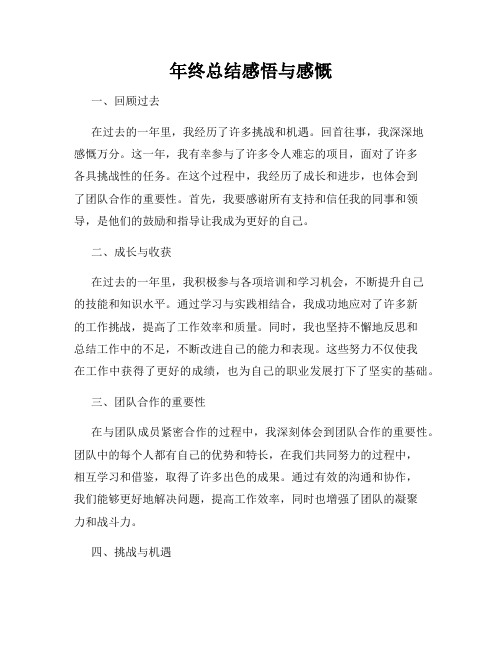 年终总结感悟与感慨

一、回顾过去

在过去的一年里，我经历了许多挑战和机遇。回首往事，我深深地感慨万分。这一年，我有幸参与了许多令人难忘的项目，面对了许多各具挑战性的任务。在这个过程中，我经历了成长和进步，也体会到了团队合作的重要性。首先，我要感谢所有支持和信任我的同事和领导，是他们的鼓励和指导让我成为更好的自己。

二、成长与收获

在过去的一年里，我积极参与各项培训和学习机会，不断提升自己的技能和知识水平。通过学习与实践相结合，我成功地应对了许多新的工作挑战，提高了工作效率和质量。同时，我也坚持不懈地反思和总结工作中的不足，不断改进自己的能力和表现。这些努力不仅使我在工作中获得了更好的成绩，也为自己的职业发展打下了坚实的基础。

三、团队合作的重要性

在与团队成员紧密合作的过程中，我深刻体会到团队合作的重要性。团队中的每个人都有自己的优势和特长，在我们共同努力的过程中，相互学习和借鉴，取得了许多出色的成果。通过有效的沟通和协作，我们能够更好地解决问题，提高工作效率，同时也增强了团队的凝聚力和战斗力。

四、挑战与机遇